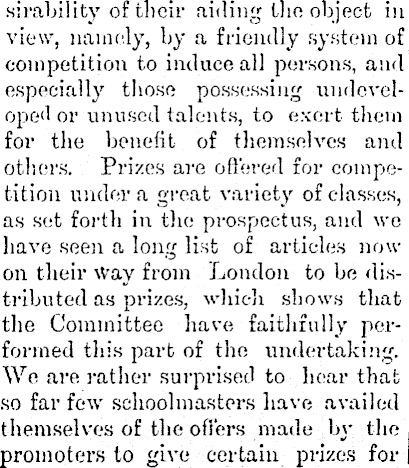 sirability of their aiding the object in view, namely, by a friendly system of competition to induce all persons, and especially those possessing undeveloped or unused talents, to exert them for the benefit of themselves and others. Prizes are offered for competition under a great variety of classes, as set forth in the prospectus, and we have seen a long list of articles now on their way from London to be distributed as prizes, which shows that the Committee have faithfully performed this part of the undertaking. We are rather surprised to hear that so far few schoolmasters have availed themselves of the offers made by the promoters to give certain prizes for